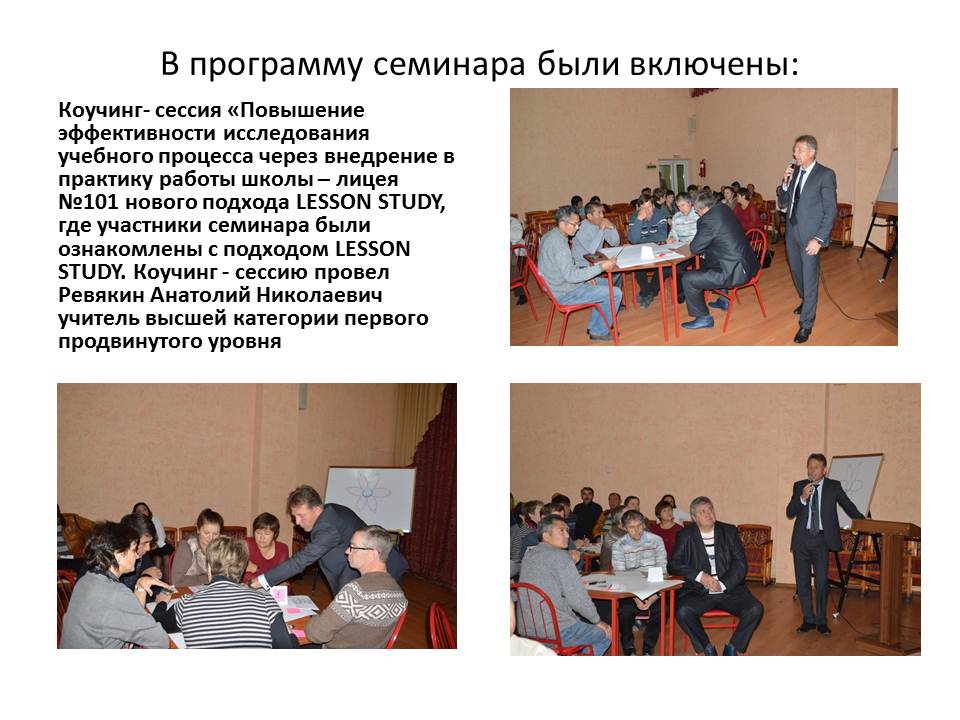 В программу семинара были включены:

Коучинг- сессия «Повышение эффективности исследования учебного процесса через внедрение в практику работы школы – лицея №101 нового подхода LESSON STUDY, где участники семинара были ознакомлены с подходом LESSON STUDY. Коучинг - сессию провел Ревякин Анатолий Николаевич учитель высшей категории первого продвинутого уровня